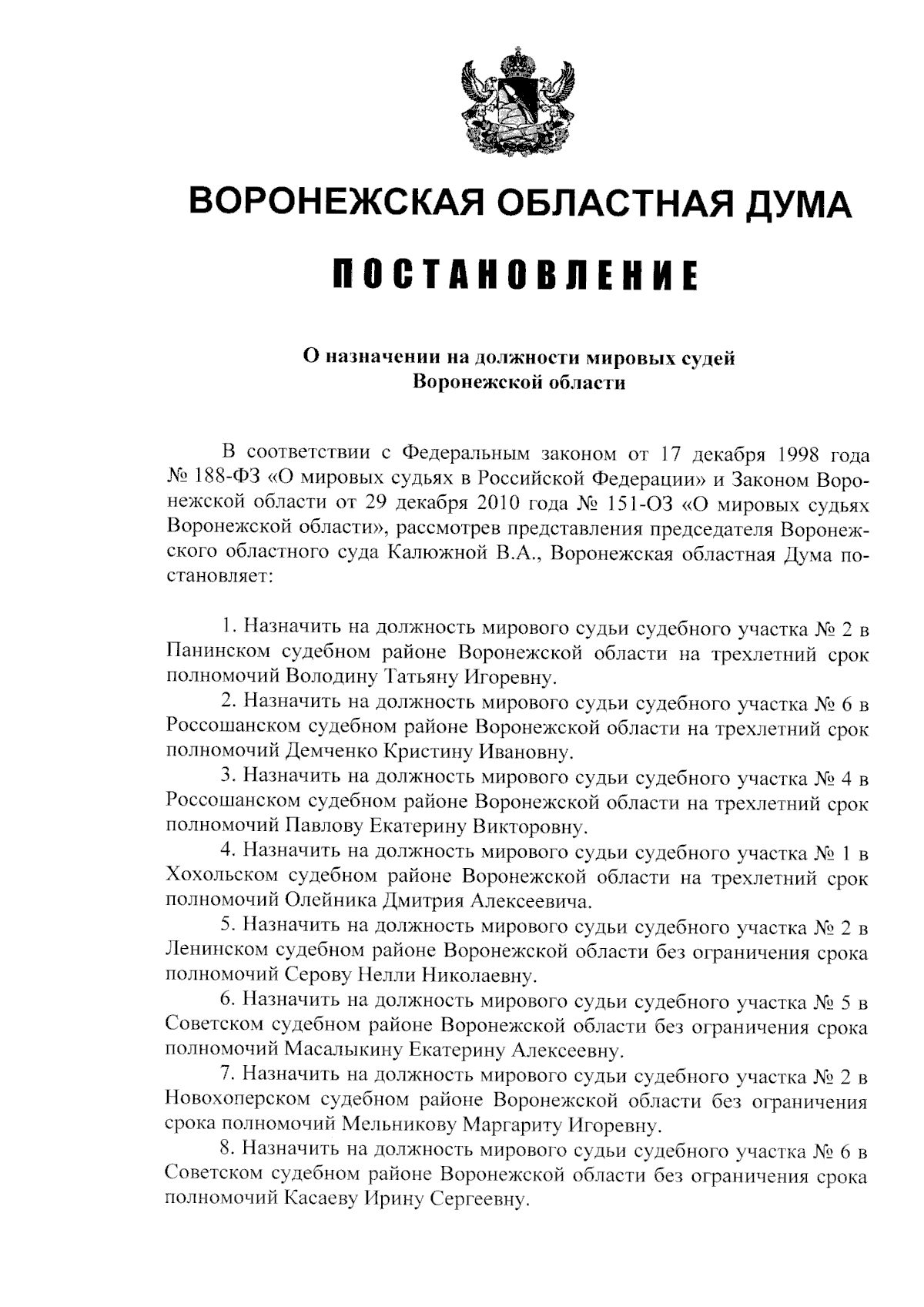 ВОРОНЕЖСКАЯ ОБЛАСТНАЯ ДУМА

ПОСТАНОВЛЕНИЕ

О назначении на должности мировых судей Воронежской области

В соответствии с Федеральным законом от 17 декабря 1998 года № 188-ФЗ «О мировых судьях в Российской Федерации» и Законом Воронежской области от 29 декабря 2010 года № 151-ОЗ «О мировых судьях Воронежской области», рассмотрев представления председателя Воронежского областного суда Калюжной В.А., Воронежская областная Дума постановляет:

1. Назначить на должность мирового судьи судебного участка № 2 в Панинском судебном районе Воронежской области на трехлетний срок полномочий Володину Татьяну Игоревну.

2. Назначить на должность мирового судьи судебного участка № 6 в Россошанском судебном районе Воронежской области на трехлетний срок полномочий Демченко Кристину Ивановну.

3. Назначить на должность мирового судьи судебного участка № 4 в Россошанском судебном районе Воронежской области на трехлетний срок полномочий Павлову Екатерину Викторовну.

4. Назначить на должность мирового судьи судебного участка № 1 в Хохольском судебном районе Воронежской области на трехлетний срок полномочий Олейника Дмитрия Алексеевича.

5. Назначить на должность мирового судьи судебного участка № 2 в Ленинском судебном районе Воронежской области без ограничения срока полномочий Серову Нелли Николаевну.

6. Назначить на должность мирового судьи судебного участка № 5 в Советском судебном районе Воронежской области без ограничения срока полномочий Масалыкину Екатерину Алексеевну.

7. Назначить на должность мирового судьи судебного участка № 2 в Новохоперском судебном районе Воронежской области без ограничения срока полномочий Мельникову Маргариту Игоревну.

8. Назначить на должность мирового судьи судебного участка № 6 в Советском судебном районе Воронежской области без ограничения срока полномочий Касаеву Ирину Сергеевну.